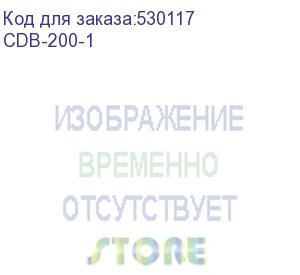 Код для заказа:530117
CDB-200-1

ИЗОБРАЖЕНИЕ
ВРЕМЕННО
ОТСУТСТВУЕТ
STORE